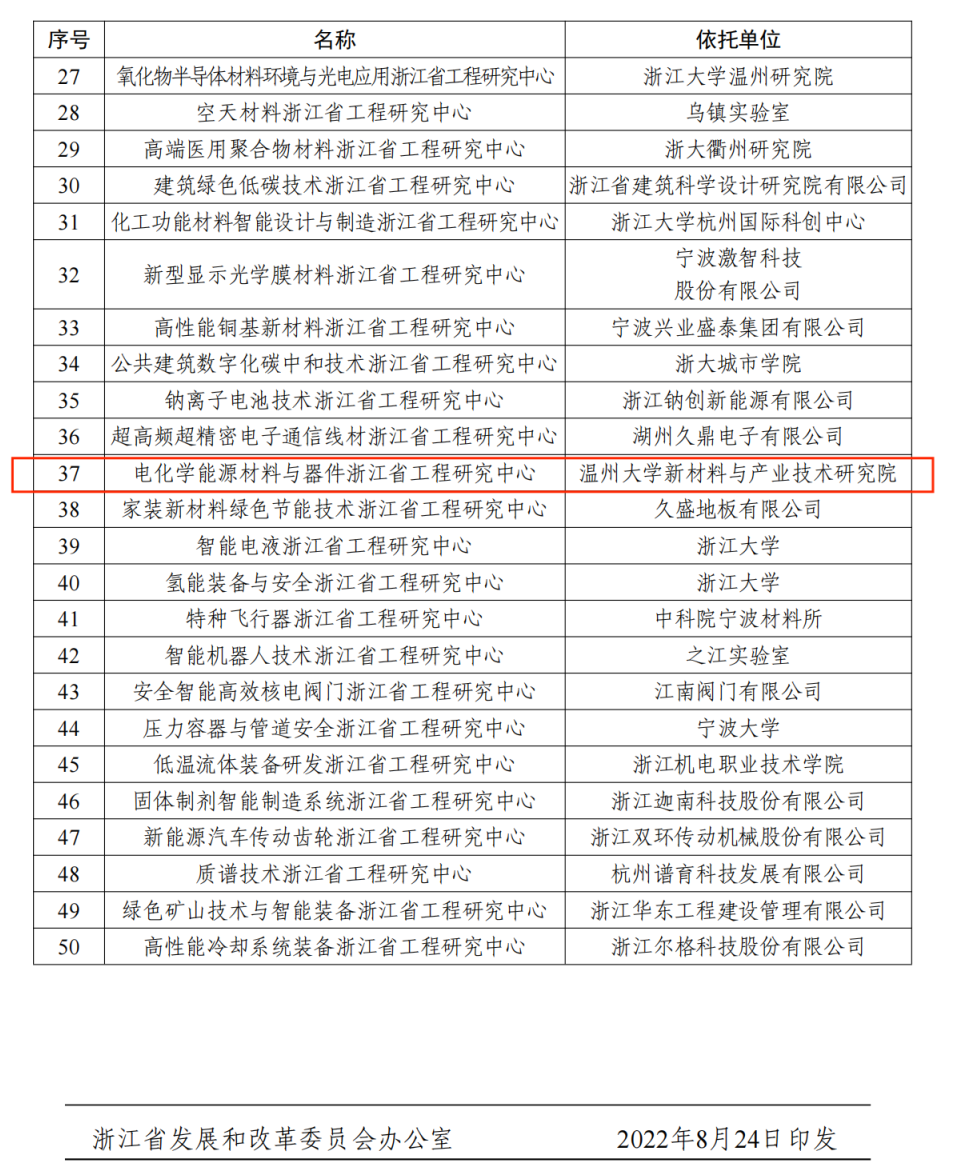 | 序号 | 名称 | 依托单位 |
|---|---|---|
| 27 | 氧化物半导体材料环境与光电应用浙江省工程研究中心 | 浙江大学温州研究院 |
| 28 | 空天材料浙江省工程研究中心 | 乌镇实验室 |
| 29 | 高端医用聚合物材料浙江省工程研究中心 | 浙大衢州研究院 |
| 30 | 建筑绿色低碳技术浙江省工程研究中心 | 浙江省建筑科学设计研究院有限公司 |
| 31 | 化工功能材料智能设计与制造浙江省工程研究中心 | 浙江大学杭州国际科创中心 |
| 32 | 新型显示光学膜材料浙江省工程研究中心 | 宁波激智科技股份有限公司 |
| 33 | 高性能铜基新材料浙江省工程研究中心 | 宁波兴业盛泰集团有限公司 |
| 34 | 公共建筑数字化碳中和技术浙江省工程研究中心 | 浙大城市学院 |
| 35 | 钠离子电池技术浙江省工程研究中心 | 浙江钠创新能源有限公司 |
| 36 | 超高频超精密电子通信线材浙江省工程研究中心 | 湖州久鼎电子有限公司 |
| 37 | 电化学能源材料与器件浙江省工程研究中心 | 温州大学新材料与产业技术研究院 |
| 38 | 家装新材料绿色节能技术浙江省工程研究中心 | 久盛地板有限公司 |
| 39 | 智能电液浙江省工程研究中心 | 浙江大学 |
| 40 | 氢能装备与安全浙江省工程研究中心 | 浙江大学 |
| 41 | 特种飞行器浙江省工程研究中心 | 中科院宁波材料所 |
| 42 | 智能机器人技术浙江省工程研究中心 | 之江实验室 |
| 43 | 安全智能高效核电阀门浙江省工程研究中心 | 江南阀门有限公司 |
| 44 | 压力容器与管道安全浙江省工程研究中心 | 宁波大学 |
| 45 | 低温流体装备研发浙江省工程研究中心 | 浙江机电职业技术学院 |
| 46 | 固体制剂智能制造系统浙江省工程研究中心 | 浙江迦南科技股份有限公司 |
| 47 | 新能源汽车传动齿轮浙江省工程研究中心 | 浙江双环传动机械股份有限公司 |
| 48 | 质谱技术浙江省工程研究中心 | 杭州谱育科技发展有限公司 |
| 49 | 绿色矿山技术与智能装备浙江省工程研究中心 | 浙江华东工程建设管理有限公司 |
| 50 | 高性能冷却系统装备浙江省工程研究中心 | 浙江尔格科技股份有限公司 |

浙江省发展和改革委员会办公室 2022年8月24日印发